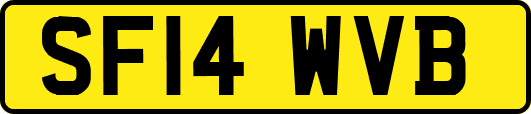 SF14 WVB